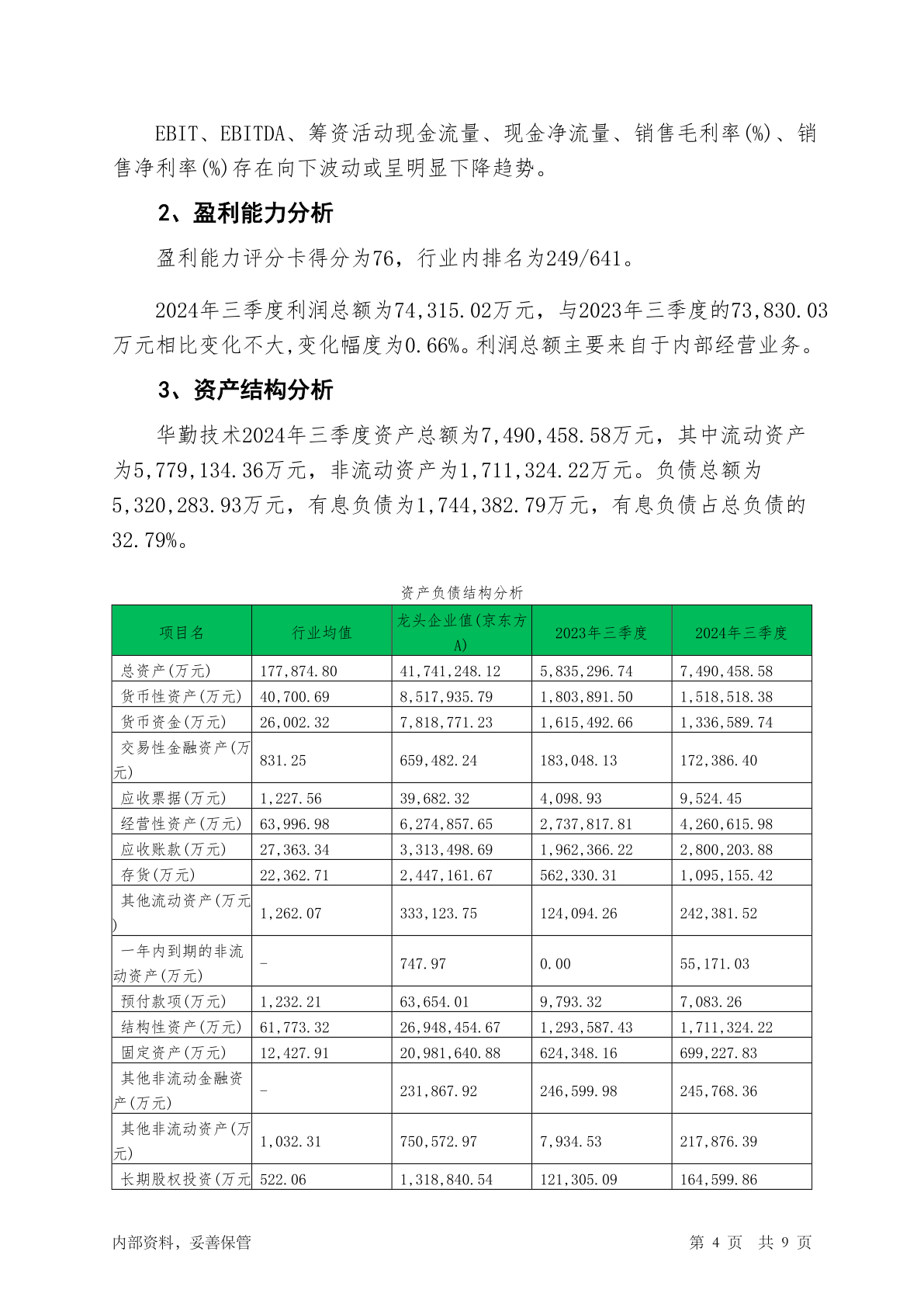 EBIT、EBITDA、筹资活动现金流量、现金净流量、销售毛利率(%)、销售净利率(%)存在向下波动或呈明显下降趋势。

2、盈利能力分析

盈利能力评分卡得分为76，行业内排名为249/641。

2024年三季度利润总额为74,315.02万元，与2023年三季度的73,830.03万元相比变化不大,变化幅度为0.66%。利润总额主要来自于内部经营业务。

3、资产结构分析

华勤技术2024年三季度资产总额为7,490,458.58万元，其中流动资产为5,779,134.36万元，非流动资产为1,711,324.22万元。负债总额为5,320,283.93万元，有息负债为1,744,382.79万元，有息负债占总负债的32.79%。

资产负债结构分析

| 项目名 | 行业均值 | 龙头企业值(京东方A) | 2023年三季度 | 2024年三季度 |
|---|---|---|---|---|
| 总资产(万元) | 177,874.80 | 41,741,248.12 | 5,835,296.74 | 7,490,458.58 |
| 货币性资产(万元) | 40,700.69 | 8,517,935.79 | 1,803,891.50 | 1,518,518.38 |
| 货币资金(万元) | 26,002.32 | 7,818,771.23 | 1,615,492.66 | 1,336,589.74 |
| 交易性金融资产(万元) | 831.25 | 659,482.24 | 183,048.13 | 172,386.40 |
| 应收票据(万元) | 1,227.56 | 39,682.32 | 4,098.93 | 9,524.45 |
| 经营性资产(万元) | 63,996.98 | 6,274,857.65 | 2,737,817.81 | 4,260,615.98 |
| 应收账款(万元) | 27,363.34 | 3,313,498.69 | 1,962,366.22 | 2,800,203.88 |
| 存货(万元) | 22,362.71 | 2,447,161.67 | 562,330.31 | 1,095,155.42 |
| 其他流动资产(万元) | 1,262.07 | 333,123.75 | 124,094.26 | 242,381.52 |
| 一年内到期的非流动资产(万元) | - | 747.97 | 0.00 | 55,171.03 |
| 预付款项(万元) | 1,232.21 | 63,654.01 | 9,793.32 | 7,083.26 |
| 结构性资产(万元) | 61,773.32 | 26,948,454.67 | 1,293,587.43 | 1,711,324.22 |
| 固定资产(万元) | 12,427.91 | 20,981,640.88 | 624,348.16 | 699,227.83 |
| 其他非流动金融资产(万元) | - | 231,867.92 | 246,599.98 | 245,768.36 |
| 其他非流动资产(万元) | 1,032.31 | 750,572.97 | 7,934.53 | 217,876.39 |
| 长期股权投资(万元 | 522.06 | 1,318,840.54 | 121,305.09 | 164,599.86 |

内部资料，妥善保管　　第 4 页　共 9 页